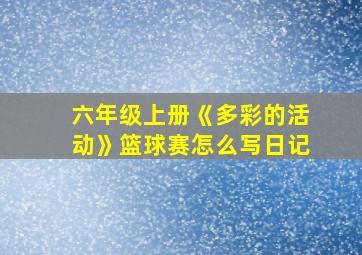 六年级上册《多彩的活动》篮球赛怎么写日记